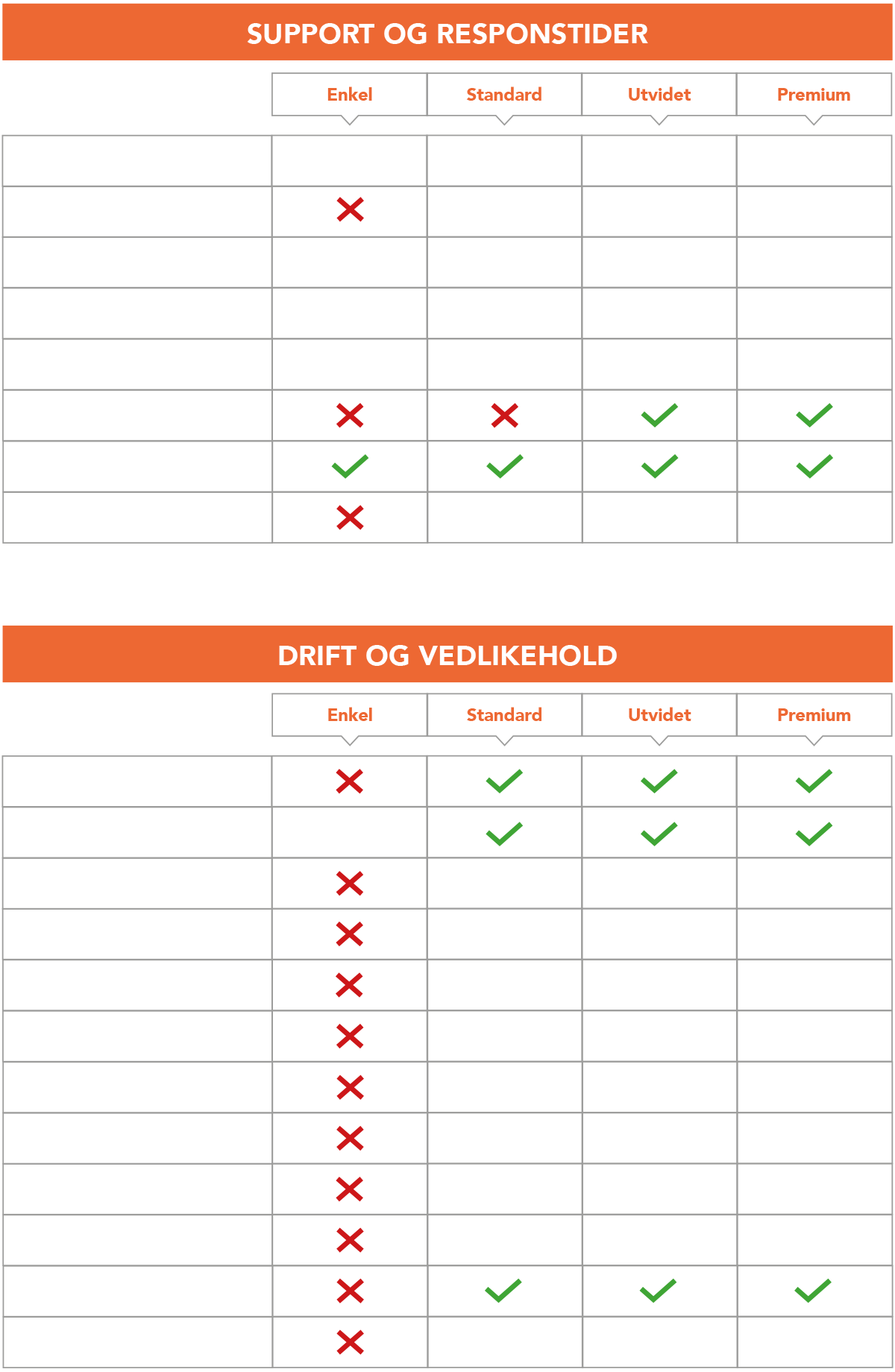 SUPPORT OG RESPONSTIDER

| | Enkel | Standard | Utvidet | Premium |
|---|---|---|---|---|
| | | | | |
| | ✗ | | | |
| | | | | |
| | | | | |
| | | | | |
| | ✗ | ✗ | ✓ | ✓ |
| | ✓ | ✓ | ✓ | ✓ |
| | ✗ | | | |

DRIFT OG VEDLIKEHOLD

| | Enkel | Standard | Utvidet | Premium |
|---|---|---|---|---|
| | ✗ | ✓ | ✓ | ✓ |
| | | ✓ | ✓ | ✓ |
| | ✗ | | | |
| | ✗ | | | |
| | ✗ | | | |
| | ✗ | | | |
| | ✗ | | | |
| | ✗ | | | |
| | ✗ | | | |
| | ✗ | | | |
| | ✗ | ✓ | ✓ | ✓ |
| | ✗ | | | |